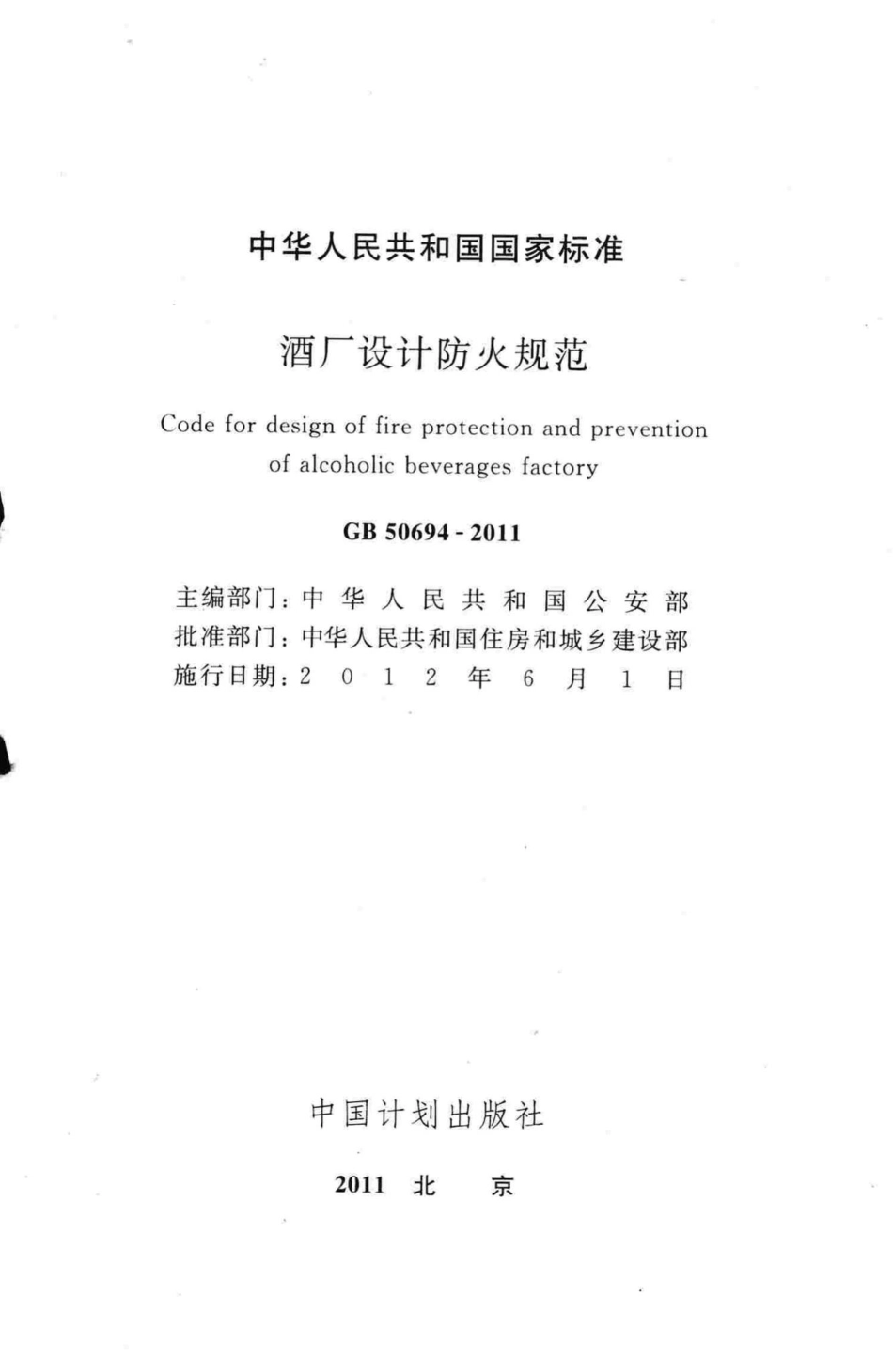 中华人民共和国国家标准

酒厂设计防火规范

Code for design of fire protection and prevention of alcoholic beverages factory

GB 50694 - 2011

主编部门：中华人民共和国公安部
批准部门：中华人民共和国住房和城乡建设部
施行日期：2012年6月1日

中国计划出版社

2011 北 京